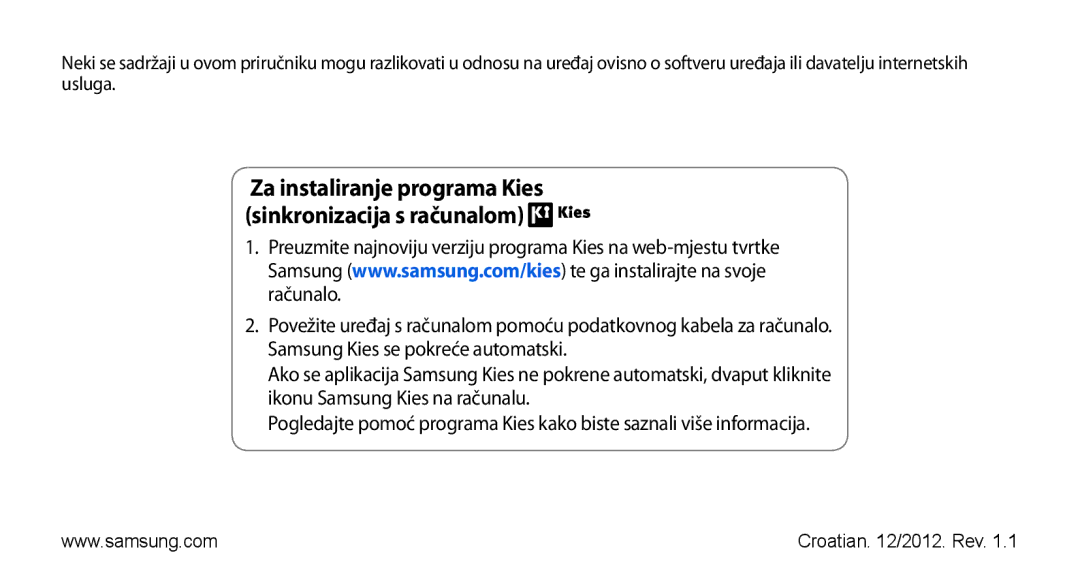 Neki se sadržaji u ovom priručniku mogu razlikovati u odnosu na uređaj ovisno o softveru uređaja ili davatelju internetskih usluga.

Za instaliranje programa Kies (sinkronizacija s računalom) Kies

1. Preuzmite najnoviju verziju programa Kies na web-mjestu tvrtke Samsung (www.samsung.com/kies) te ga instalirajte na svoje računalo.

2. Povežite uređaj s računalom pomoću podatkovnog kabela za računalo. Samsung Kies se pokreće automatski.

Ako se aplikacija Samsung Kies ne pokrene automatski, dvaput kliknite ikonu Samsung Kies na računalu.

Pogledajte pomoć programa Kies kako biste saznali više informacija.

www.samsung.com

Croatian. 12/2012. Rev. 1.1